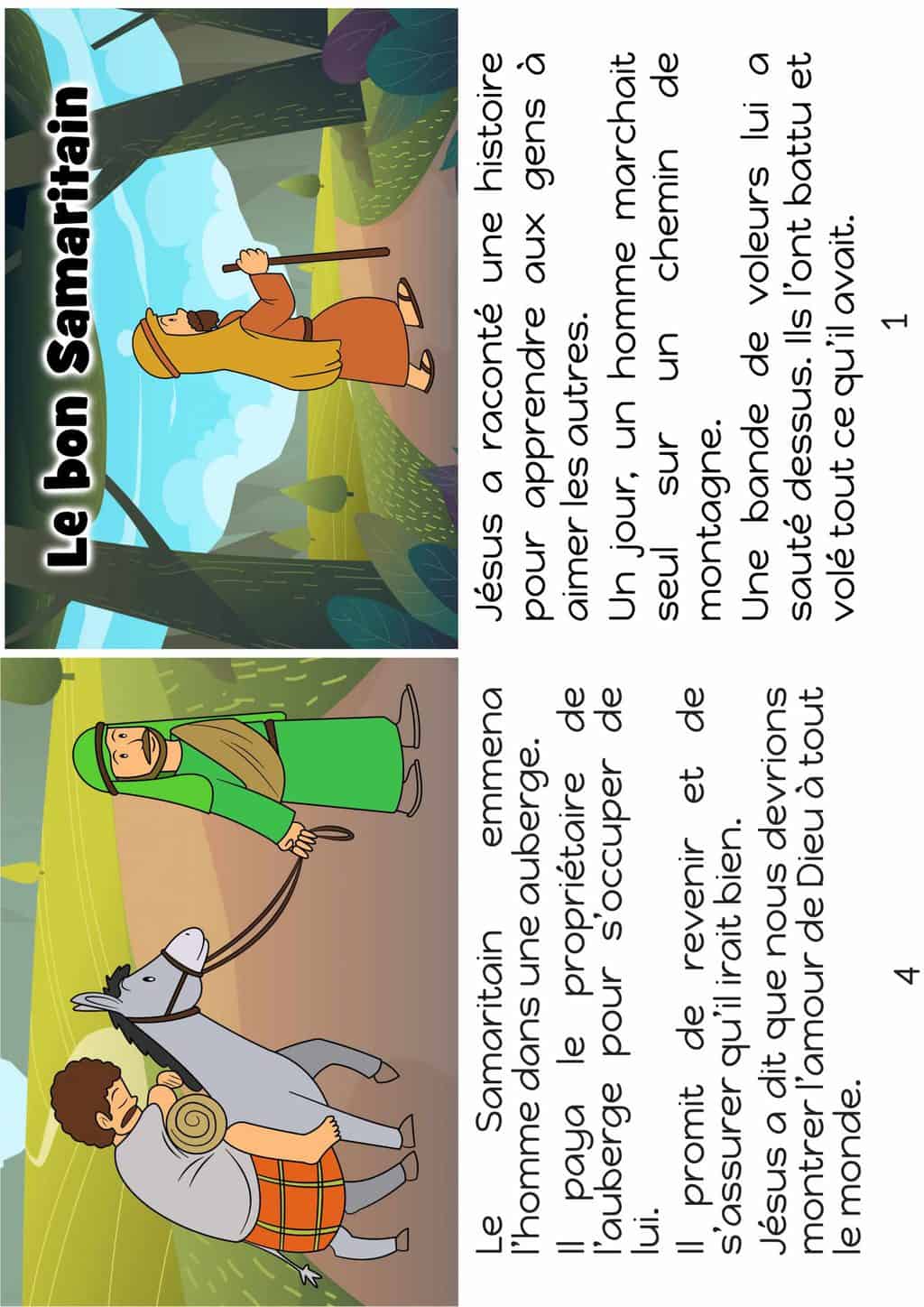 Le bon Samaritain

Jésus a raconté une histoire pour apprendre aux gens à aimer les autres.

Un jour, un homme marchait seul sur un chemin de montagne.

Une bande de voleurs lui a sauté dessus. Ils l'ont battu et volé tout ce qu'il avait.

1

Le Samaritain emmena l'homme dans une auberge.

Il paya le propriétaire de l'auberge pour s'occuper de lui.

Il promit de revenir et de s'assurer qu'il irait bien.

Jésus a dit que nous devrions montrer l'amour de Dieu à tout le monde.

4